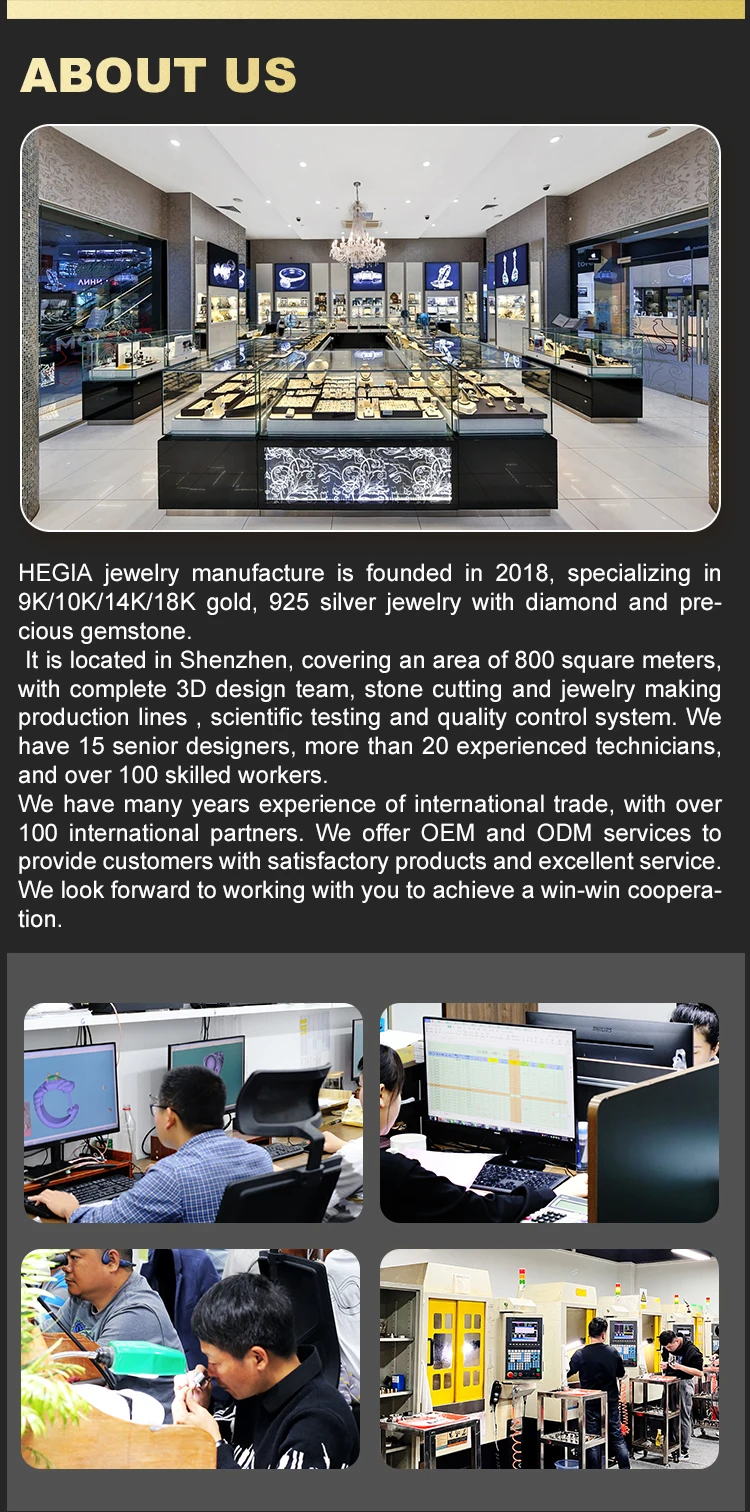 ABOUT US

HEGIA jewelry manufacture is founded in 2018, specializing in 9K/10K/14K/18K gold, 925 silver jewelry with diamond and precious gemstone.

It is located in Shenzhen, covering an area of 800 square meters, with complete 3D design team, stone cutting and jewelry making production lines , scientific testing and quality control system. We have 15 senior designers, more than 20 experienced technicians, and over 100 skilled workers.

We have many years experience of international trade, with over 100 international partners. We offer OEM and ODM services to provide customers with satisfactory products and excellent service. We look forward to working with you to achieve a win-win cooperation.